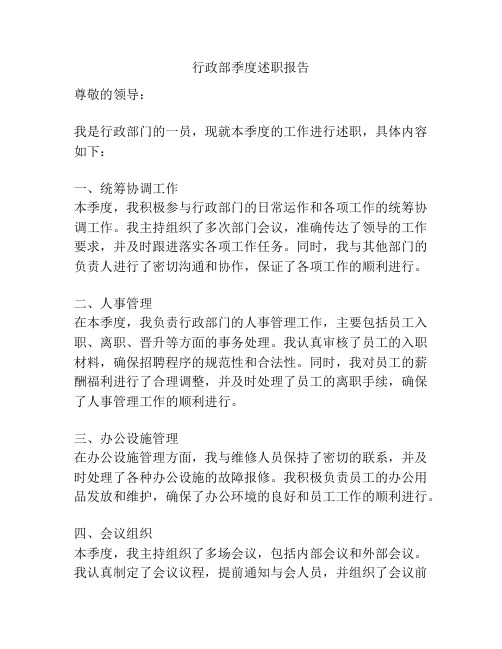 行政部季度述职报告

尊敬的领导：

我是行政部门的一员，现就本季度的工作进行述职，具体内容如下：

一、统筹协调工作
本季度，我积极参与行政部门的日常运作和各项工作的统筹协调工作。我主持组织了多次部门会议，准确传达了领导的工作要求，并及时跟进落实各项工作任务。同时，我与其他部门的负责人进行了密切沟通和协作，保证了各项工作的顺利进行。

二、人事管理
在本季度，我负责行政部门的人事管理工作，主要包括员工入职、离职、晋升等方面的事务处理。我认真审核了员工的入职材料，确保招聘程序的规范性和合法性。同时，我对员工的薪酬福利进行了合理调整，并及时处理了员工的离职手续，确保了人事管理工作的顺利进行。

三、办公设施管理
在办公设施管理方面，我与维修人员保持了密切的联系，并及时处理了各种办公设施的故障报修。我积极负责员工的办公用品发放和维护，确保了办公环境的良好和员工工作的顺利进行。

四、会议组织
本季度，我主持组织了多场会议，包括内部会议和外部会议。我认真制定了会议议程，提前通知与会人员，并组织了会议前